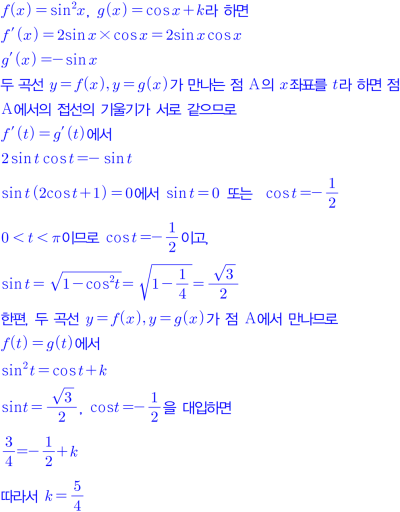 $f(x)=\sin^2 x$, $g(x)=\cos x+k$라 하면

$f'(x)=2\sin x\times\cos x=2\sin x\cos x$

$g'(x)=-\sin x$

두 곡선 $y=f(x), y=g(x)$가 만나는 점 A의 $x$좌표를 $t$라 하면 점 A에서의 접선의 기울기가 서로 같으므로

$f'(t)=g'(t)$에서

$2\sin t\cos t=-\sin t$

$\sin t(2\cos t+1)=0$에서 $\sin t=0$ 또는 $\cos t=-\frac{1}{2}$

$0<t<\pi$이므로 $\cos t=-\frac{1}{2}$이고,

$\sin t=\sqrt{1-\cos^2 t}=\sqrt{1-\frac{1}{4}}=\frac{\sqrt{3}}{2}$

한편, 두 곡선 $y=f(x), y=g(x)$가 점 A에서 만나므로

$f(t)=g(t)$에서

$\sin^2 t=\cos t+k$

$\sin t=\frac{\sqrt{3}}{2}$, $\cos t=-\frac{1}{2}$을 대입하면

$\frac{3}{4}=-\frac{1}{2}+k$

따라서 $k=\frac{5}{4}$